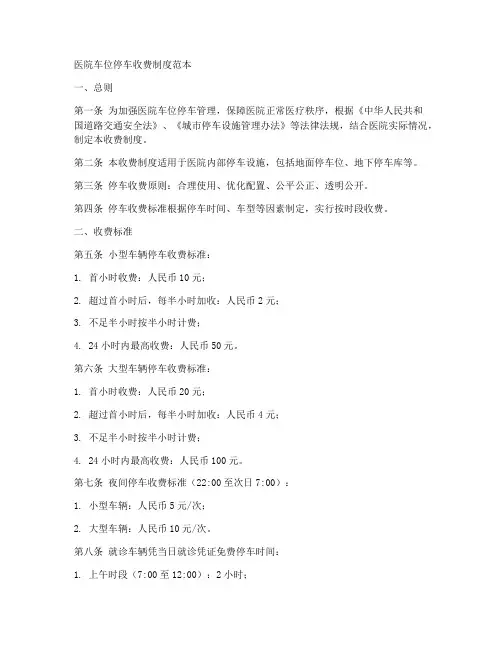 医院车位停车收费制度范本

一、总则

第一条 为加强医院车位停车管理，保障医院正常医疗秩序，根据《中华人民共和国道路交通安全法》、《城市停车设施管理办法》等法律法规，结合医院实际情况，制定本收费制度。

第二条 本收费制度适用于医院内部停车设施，包括地面停车位、地下停车库等。

第三条 停车收费原则：合理使用、优化配置、公平公正、透明公开。

第四条 停车收费标准根据停车时间、车型等因素制定，实行按时段收费。

二、收费标准

第五条 小型车辆停车收费标准：

1. 首小时收费：人民币 10 元；

2. 超过首小时后，每半小时加收：人民币 2 元；

3. 不足半小时按半小时计费；

4. 24 小时内最高收费：人民币 50 元。

第六条 大型车辆停车收费标准：

1. 首小时收费：人民币 20 元；

2. 超过首小时后，每半小时加收：人民币 4 元；

3. 不足半小时按半小时计费；

4. 24 小时内最高收费：人民币 100 元。

第七条 夜间停车收费标准（22:00 至次日 7:00）：

1. 小型车辆：人民币 5 元/次；

2. 大型车辆：人民币 10 元/次。

第八条 就诊车辆凭当日就诊凭证免费停车时间：

1. 上午时段（7:00 至 12:00）：2 小时；